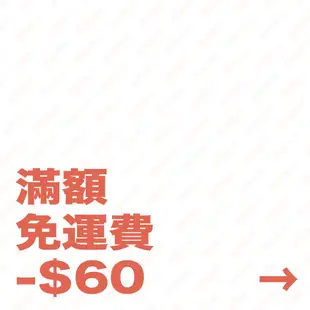 滿額
免運費
-$60
→